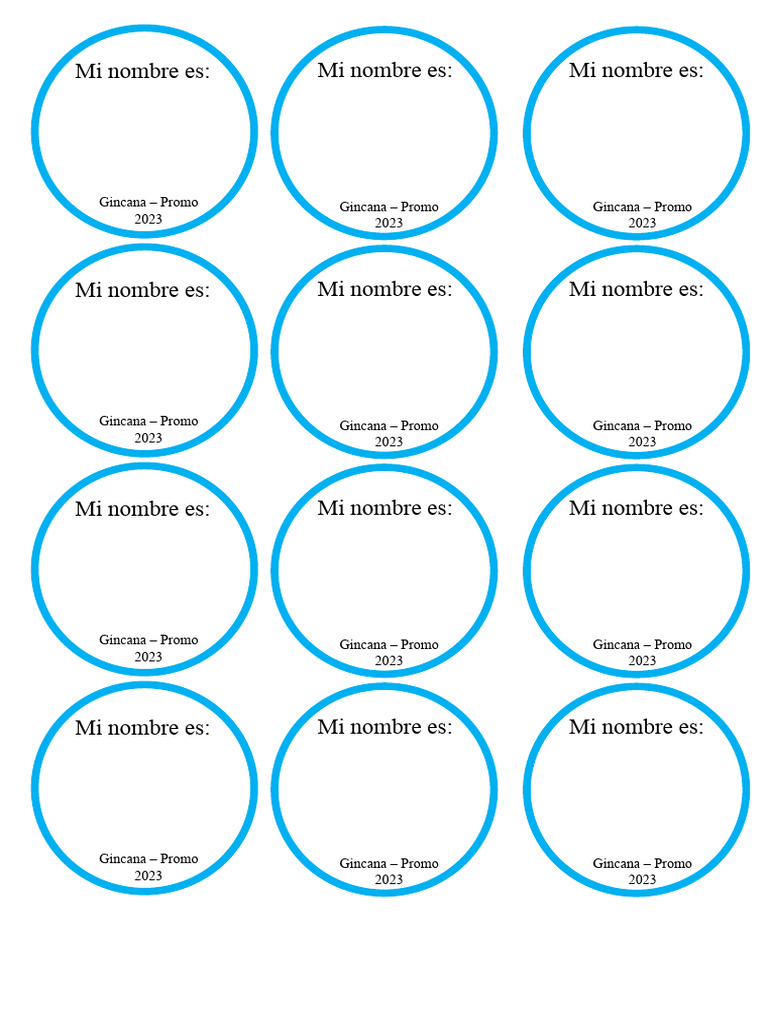 Mi nombre es:

Gincana – Promo 2023

Mi nombre es:

Gincana – Promo 2023

Mi nombre es:

Gincana – Promo 2023

Mi nombre es:

Gincana – Promo 2023

Mi nombre es:

Gincana – Promo 2023

Mi nombre es:

Gincana – Promo 2023

Mi nombre es:

Gincana – Promo 2023

Mi nombre es:

Gincana – Promo 2023

Mi nombre es:

Gincana – Promo 2023

Mi nombre es:

Gincana – Promo 2023

Mi nombre es:

Gincana – Promo 2023

Mi nombre es:

Gincana – Promo 2023